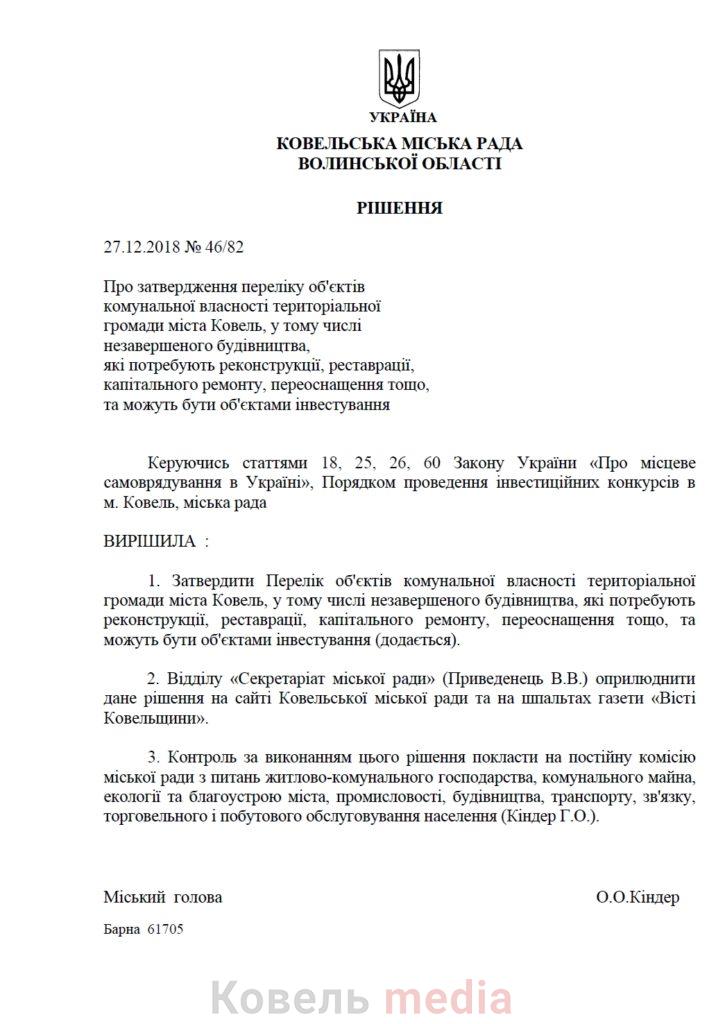 УКРАЇНА

КОВЕЛЬСЬКА МІСЬКА РАДА
ВОЛИНСЬКОЇ ОБЛАСТІ

РІШЕННЯ

27.12.2018 № 46/82

Про затвердження переліку об'єктів комунальної власності територіальної громади міста Ковель, у тому числі незавершеного будівництва, які потребують реконструкції, реставрації, капітального ремонту, переоснащення тощо, та можуть бути об'єктами інвестування

Керуючись статтями 18, 25, 26, 60 Закону України «Про місцеве самоврядування в Україні», Порядком проведення інвестиційних конкурсів в м. Ковель, міська рада

ВИРІШИЛА :

1. Затвердити Перелік об'єктів комунальної власності територіальної громади міста Ковель, у тому числі незавершеного будівництва, які потребують реконструкції, реставрації, капітального ремонту, переоснащення тощо, та можуть бути об'єктами інвестування (додається).

2. Відділу «Секретаріат міської ради» (Приведенець В.В.) оприлюднити дане рішення на сайті Ковельської міської ради та на шпальтах газети «Вісті Ковельщини».

3. Контроль за виконанням цього рішення покласти на постійну комісію міської ради з питань житлово-комунального господарства, комунального майна, екології та благоустрою міста, промисловості, будівництва, транспорту, зв'язку, торговельного і побутового обслуговування населення (Кіндер Г.О.).

Міський голова О.О.Кіндер

Барна 61705

Ковель media